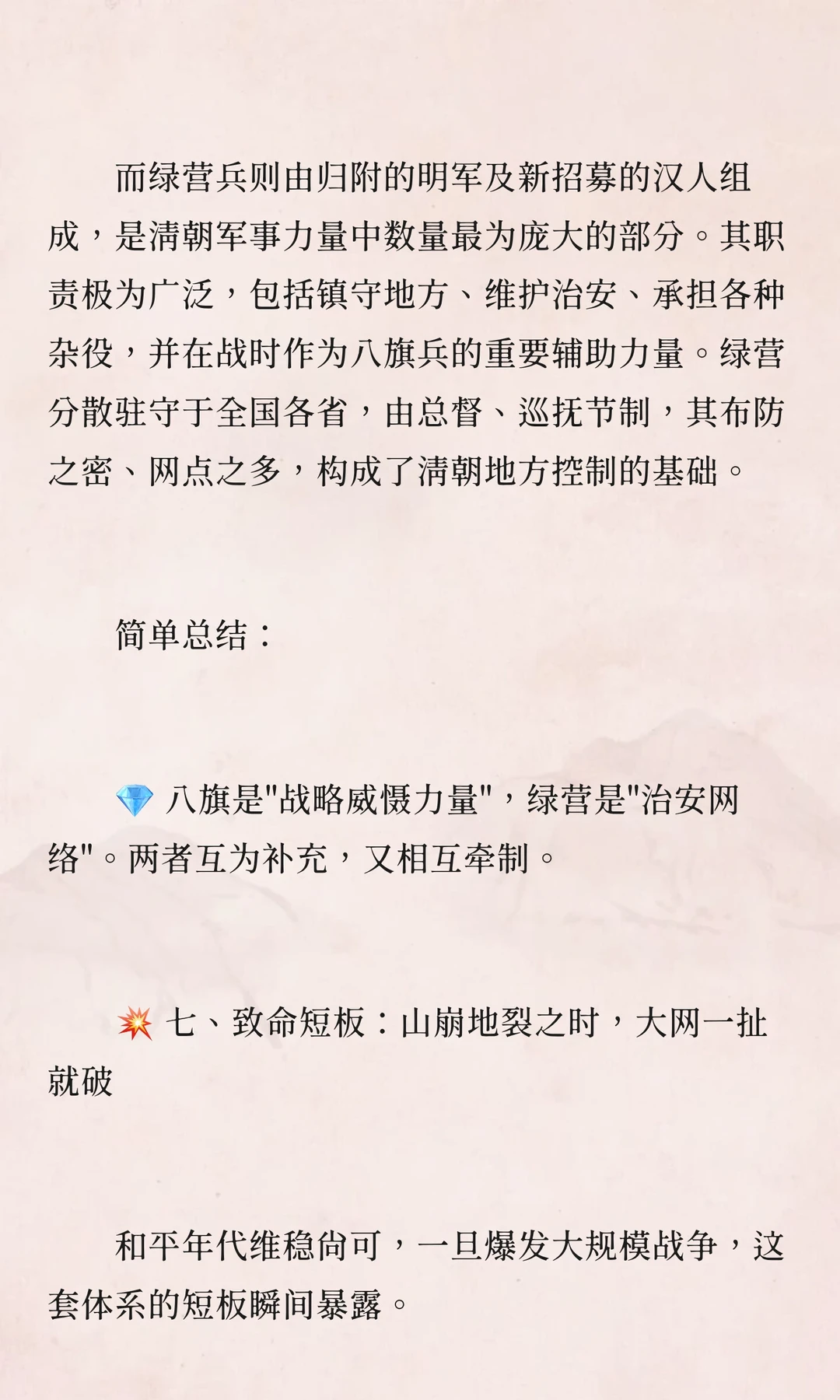 而绿营兵则由归附的明军及新招募的汉人组成，是清朝军事力量中数量最为庞大的部分。其职责极为广泛，包括镇守地方、维护治安、承担各种杂役，并在战时作为八旗兵的重要辅助力量。绿营分散驻守于全国各省，由总督、巡抚节制，其布防之密、网点之多，构成了清朝地方控制的基础。

简单总结：

💎 八旗是“战略威慑力量”，绿营是“治安网络”。两者互为补充，又相互牵制。

💥 七、致命短板：山崩地裂之时，大网一扯就破

和平年代维稳尚可，一旦爆发大规模战争，这套体系的短板瞬间暴露。